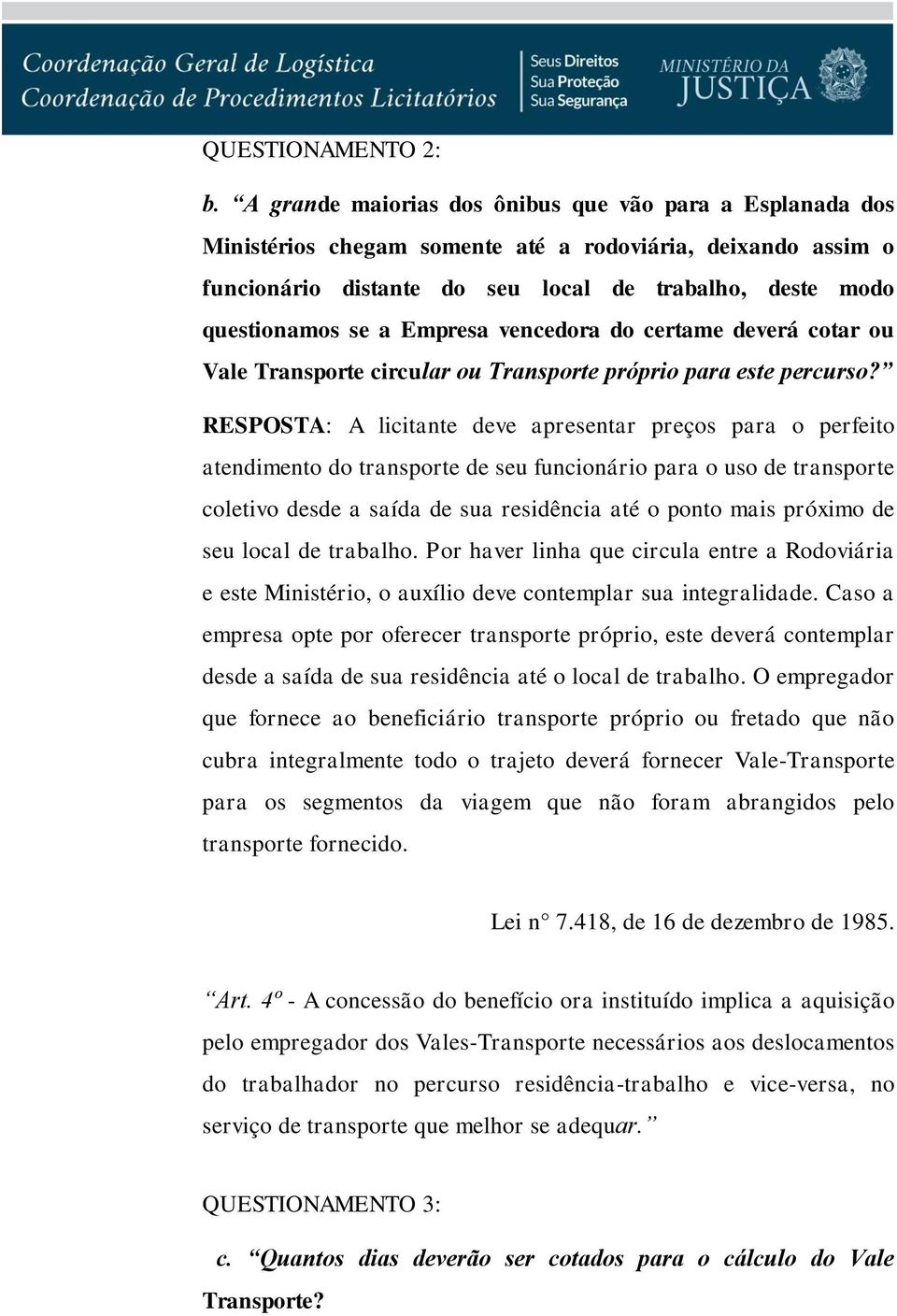 Coordenação Geral de Logística
Coordenação de Procedimentos Licitatórios

Seus Direitos
Sua Proteção
Sua Segurança

MINISTÉRIO DA
JUSTIÇA

QUESTIONAMENTO 2:

b. "A grande maiorias dos ônibus que vão para a Esplanada dos Ministérios chegam somente até a rodoviária, deixando assim o funcionário distante do seu local de trabalho, deste modo questionamos se a Empresa vencedora do certame deverá cotar ou Vale Transporte circular ou Transporte próprio para este percurso?"

RESPOSTA: A licitante deve apresentar preços para o perfeito atendimento do transporte de seu funcionário para o uso de transporte coletivo desde a saída de sua residência até o ponto mais próximo de seu local de trabalho. Por haver linha que circula entre a Rodoviária e este Ministério, o auxílio deve contemplar sua integralidade. Caso a empresa opte por oferecer transporte próprio, este deverá contemplar desde a saída de sua residência até o local de trabalho. O empregador que fornece ao beneficiário transporte próprio ou fretado que não cubra integralmente todo o trajeto deverá fornecer Vale-Transporte para os segmentos da viagem que não foram abrangidos pelo transporte fornecido.

Lei n° 7.418, de 16 de dezembro de 1985.

"Art. 4º - A concessão do benefício ora instituído implica a aquisição pelo empregador dos Vales-Transporte necessários aos deslocamentos do trabalhador no percurso residência-trabalho e vice-versa, no serviço de transporte que melhor se adequar."

QUESTIONAMENTO 3:

c. "Quantos dias deverão ser cotados para o cálculo do Vale Transporte?